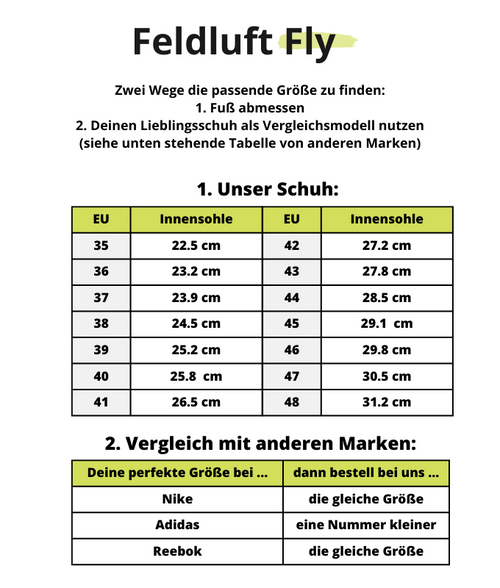 Feldluft Fly

Zwei Wege die passende Größe zu finden:
1. Fuß abmessen
2. Deinen Lieblingsschuh als Vergleichsmodell nutzen
(siehe unten stehende Tabelle von anderen Marken)

1. Unser Schuh:

| EU | Innensohle | EU | Innensohle |
|---|---|---|---|
| 35 | 22.5 cm | 42 | 27.2 cm |
| 36 | 23.2 cm | 43 | 27.8 cm |
| 37 | 23.9 cm | 44 | 28.5 cm |
| 38 | 24.5 cm | 45 | 29.1 cm |
| 39 | 25.2 cm | 46 | 29.8 cm |
| 40 | 25.8 cm | 47 | 30.5 cm |
| 41 | 26.5 cm | 48 | 31.2 cm |

2. Vergleich mit anderen Marken:

| Deine perfekte Größe bei ... | dann bestell bei uns ... |
|---|---|
| Nike | die gleiche Größe |
| Adidas | eine Nummer kleiner |
| Reebok | die gleiche Größe |